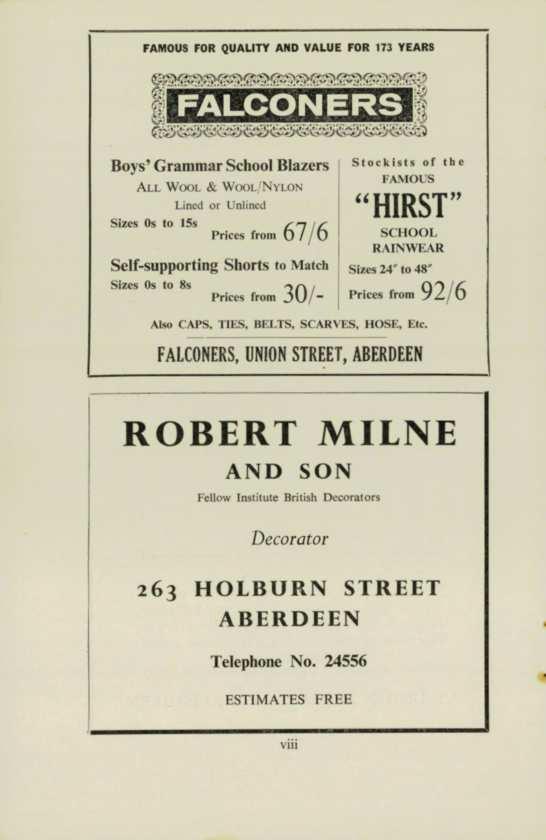 FAMOUS FOR QUALITY AND VALUE FOR 173 YEARS

FALCONERS

Boys' Grammar School Blazers
ALL WOOL & WOOL/NYLON
Lined or Unlined
Sizes 0s to 15s Prices from 67/6

Self-supporting Shorts to Match
Sizes 0s to 8s Prices from 30/-

Stockists of the FAMOUS "HIRST" SCHOOL RAINWEAR
Sizes 24" to 48"
Prices from 92/6

Also CAPS, TIES, BELTS, SCARVES, HOSE, Etc.

FALCONERS, UNION STREET, ABERDEEN

ROBERT MILNE
AND SON
Fellow Institute British Decorators

Decorator

263 HOLBURN STREET
ABERDEEN

Telephone No. 24556

ESTIMATES FREE

viii